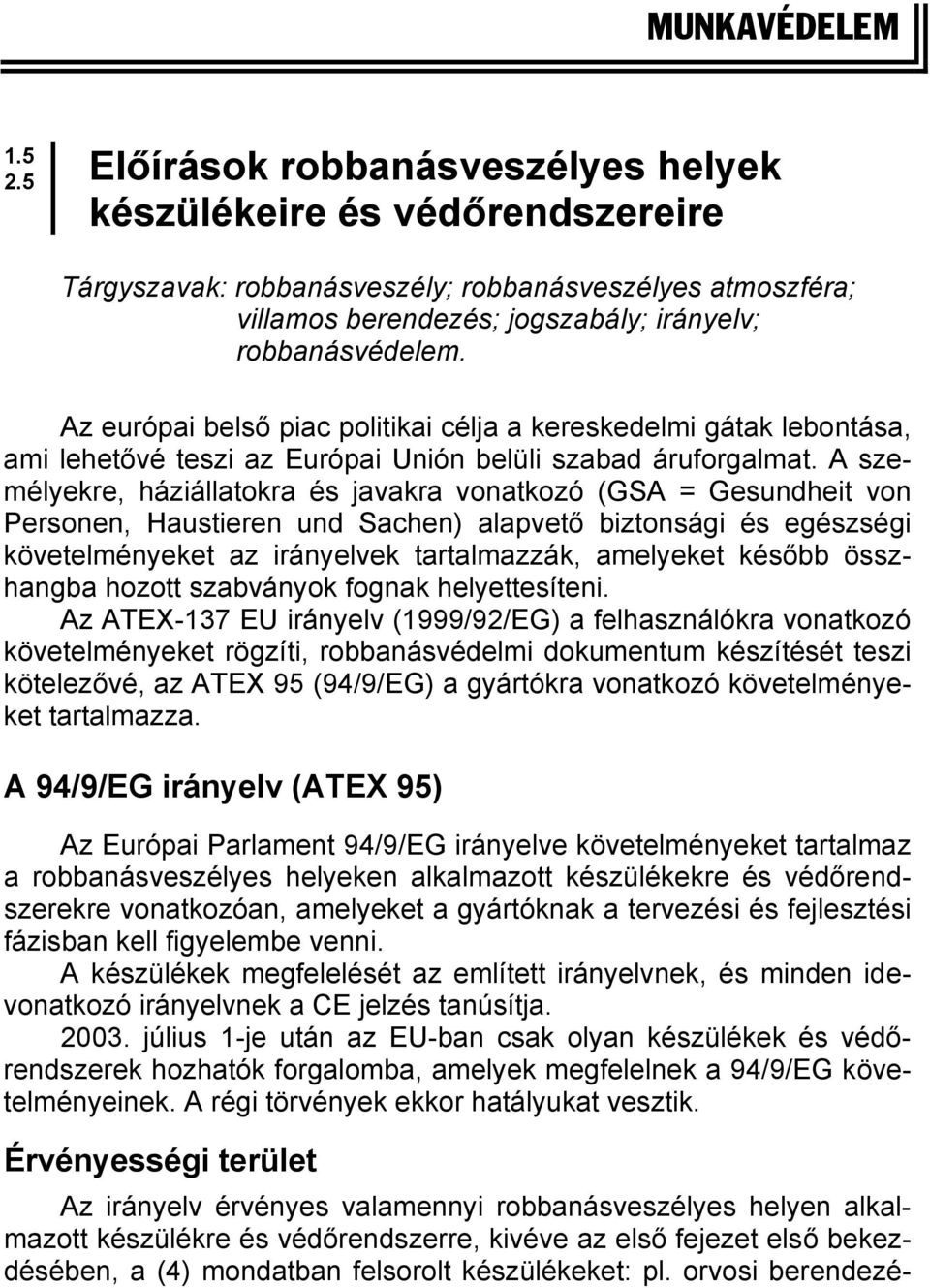 MUNKAVÉDELEM

1.5
2.5

Előírások robbanásveszélyes helyek készülékeire és védőrendszereire

Tárgyszavak: robbanásveszély; robbanásveszélyes atmoszféra; villamos berendezés; jogszabály; irányelv; robbanásvédelem.

Az európai belső piac politikai célja a kereskedelmi gátak lebontása, ami lehetővé teszi az Európai Unión belüli szabad áruforgalmat. A személyekre, háziállatokra és javakra vonatkozó (GSA = Gesundheit von Personen, Haustieren und Sachen) alapvető biztonsági és egészségi követelményeket az irányelvek tartalmazzák, amelyeket később összhangba hozott szabványok fognak helyettesíteni.

Az ATEX-137 EU irányelv (1999/92/EG) a felhasználókra vonatkozó követelményeket rögzíti, robbanásvédelmi dokumentum készítését teszi kötelezővé, az ATEX 95 (94/9/EG) a gyártókra vonatkozó követelményeket tartalmazza.

A 94/9/EG irányelv (ATEX 95)

Az Európai Parlament 94/9/EG irányelve követelményeket tartalmaz a robbanásveszélyes helyeken alkalmazott készülékekre és védőrendszerekre vonatkozóan, amelyeket a gyártóknak a tervezési és fejlesztési fázisban kell figyelembe venni.

A készülékek megfelelését az említett irányelvnek, és minden idevonatkozó irányelvnek a CE jelzés tanúsítja.

2003. július 1-je után az EU-ban csak olyan készülékek és védőrendszerek hozhatók forgalomba, amelyek megfelelnek a 94/9/EG követelményeinek. A régi törvények ekkor hatályukat vesztik.

Érvényességi terület

Az irányelv érvényes valamennyi robbanásveszélyes helyen alkalmazott készülékre és védőrendszerre, kivéve az első fejezet első bekezdésében, a (4) mondatban felsorolt készülékeket: pl. orvosi berendezé-